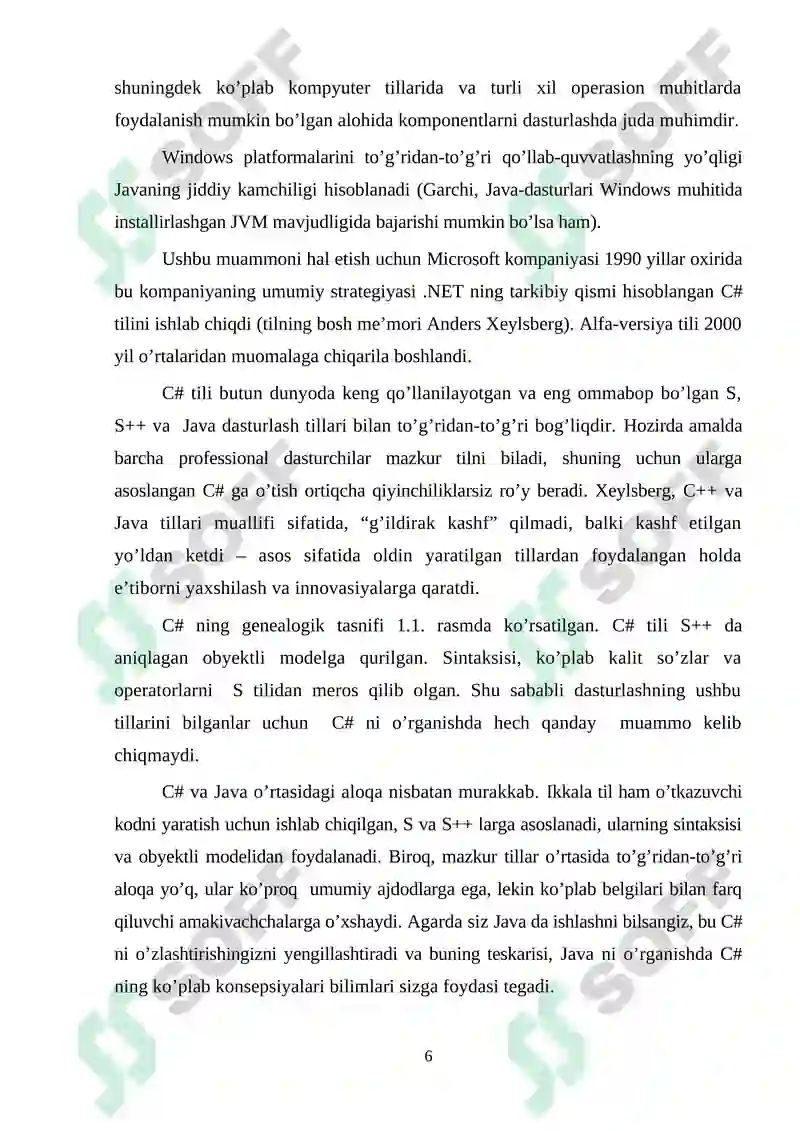 shuningdek ko’plab kompyuter tillarida va turli xil operasion muhitlarda foydalanish mumkin bo’lgan alohida komponentlarni dasturlashda juda muhimdir.

Windows platformalarini to’g’ridan-to’g’ri qo’llab-quvvatlashning yo’qligi Javaning jiddiy kamchiligi hisoblanadi (Garchi, Java-dasturlari Windows muhitida installirlashgan JVM mavjudligida bajarishi mumkin bo’lsa ham).

Ushbu muammoni hal etish uchun Microsoft kompaniyasi 1990 yillar oxirida bu kompaniyaning umumiy strategiyasi .NET ning tarkibiy qismi hisoblangan C# tilini ishlab chiqdi (tilning bosh me’mori Anders Xeylsberg). Alfa-versiya tili 2000 yil o’rtalaridan muomalaga chiqarila boshlandi.

C# tili butun dunyoda keng qo’llanilayotgan va eng ommabop bo’lgan S, S++ va Java dasturlash tillari bilan to’g’ridan-to’g’ri bog’liqdir. Hozirda amalda barcha professional dasturchilar mazkur tilni biladi, shuning uchun ularga asoslangan C# ga o’tish ortiqcha qiyinchiliklarsiz ro’y beradi. Xeylsberg, C++ va Java tillari muallifi sifatida, “g’ildirak kashf” qilmadi, balki kashf etilgan yo’ldan ketdi – asos sifatida oldin yaratilgan tillardan foydalangan holda e’tiborni yaxshilash va innovasiyalarga qaratdi.

C# ning genealogik tasnifi 1.1. rasmda ko’rsatilgan. C# tili S++ da aniqlagan obyektli modelga qurilgan. Sintaksisi, ko’plab kalit so’zlar va operatorlarni S tilidan meros qilib olgan. Shu sababli dasturlashning ushbu tillarini bilganlar uchun C# ni o’rganishda hech qanday muammo kelib chiqmaydi.

C# va Java o’rtasidagi aloqa nisbatan murakkab. Ikkala til ham o’tkazuvchi kodni yaratish uchun ishlab chiqilgan, S va S++ larga asoslanadi, ularning sintaksisi va obyektli modelidan foydalanadi. Biroq, mazkur tillar o’rtasida to’g’ridan-to’g’ri aloqa yo’q, ular ko’proq umumiy ajdodlarga ega, lekin ko’plab belgilari bilan farq qiluvchi amakivachchalarga o’xshaydi. Agarda siz Java da ishlashni bilsangiz, bu C# ni o’zlashtirishingizni yengillashtiradi va buning teskarisi, Java ni o’rganishda C# ning ko’plab konsepsiyalari bilimlari sizga foydasi tegadi.

6